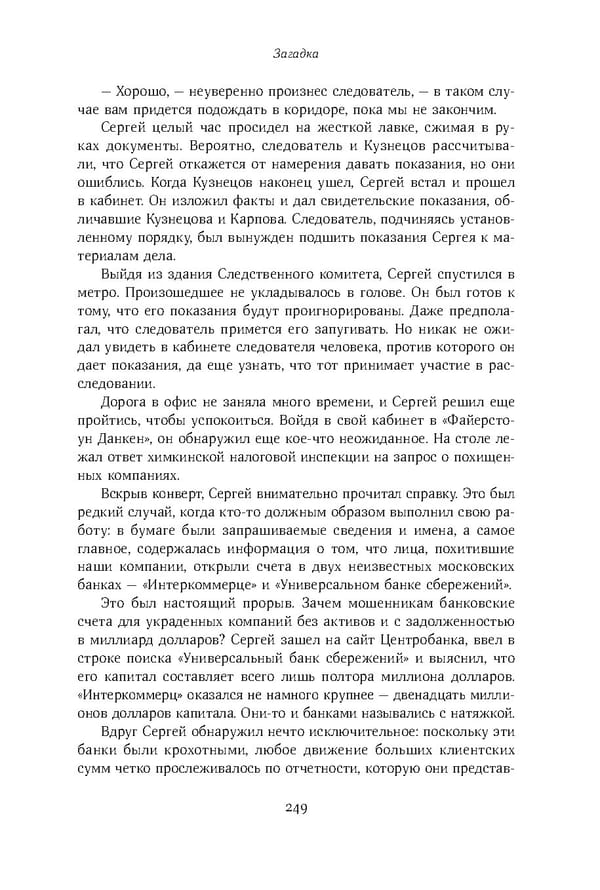 Загадка

— Хорошо, — неуверенно произнес следователь, — в таком случае вам придется подождать в коридоре, пока мы не закончим.

Сергей целый час просидел на жесткой лавке, сжимая в руках документы. Вероятно, следователь и Кузнецов рассчитывали, что Сергей откажется от намерения давать показания, но они ошиблись. Когда Кузнецов наконец ушел, Сергей встал и прошел в кабинет. Он изложил факты и дал свидетельские показания, обличавшие Кузнецова и Карпова. Следователь, подчиняясь установленному порядку, был вынужден подшить показания Сергея к материалам дела.

Выйдя из здания Следственного комитета, Сергей спустился в метро. Произошедшее не укладывалось в голове. Он был готов к тому, что его показания будут проигнорированы. Даже предполагал, что следователь примется его запугивать. Но никак не ожидал увидеть в кабинете следователя человека, против которого он дает показания, да еще узнать, что тот принимает участие в расследовании.

Дорога в офис не заняла много времени, и Сергей решил еще пройтись, чтобы успокоиться. Войдя в свой кабинет в «Файерстоун Данкен», он обнаружил еще кое-что неожиданное. На столе лежал ответ химкинской налоговой инспекции на запрос о похищенных компаниях.

Вскрыв конверт, Сергей внимательно прочитал справку. Это был редкий случай, когда кто-то должным образом выполнил свою работу: в бумаге были запрашиваемые сведения и имена, а самое главное, содержалась информация о том, что лица, похитившие наши компании, открыли счета в двух неизвестных московских банках — «Интеркоммерце» и «Универсальном банке сбережений».

Это был настоящий прорыв. Зачем мошенникам банковские счета для украденных компаний без активов и с задолженностью в миллиард долларов? Сергей зашел на сайт Центробанка, ввел в строке поиска «Универсальный банк сбережений» и выяснил, что его капитал составляет всего лишь полтора миллиона долларов. «Интеркоммерц» оказался не намного крупнее — двенадцать миллионов долларов капитала. Они-то и банками назывались с натяжкой.

Вдруг Сергей обнаружил нечто исключительное: поскольку эти банки были крохотными, любое движение больших клиентских сумм четко прослеживалось по отчетности, которую они представ-

249